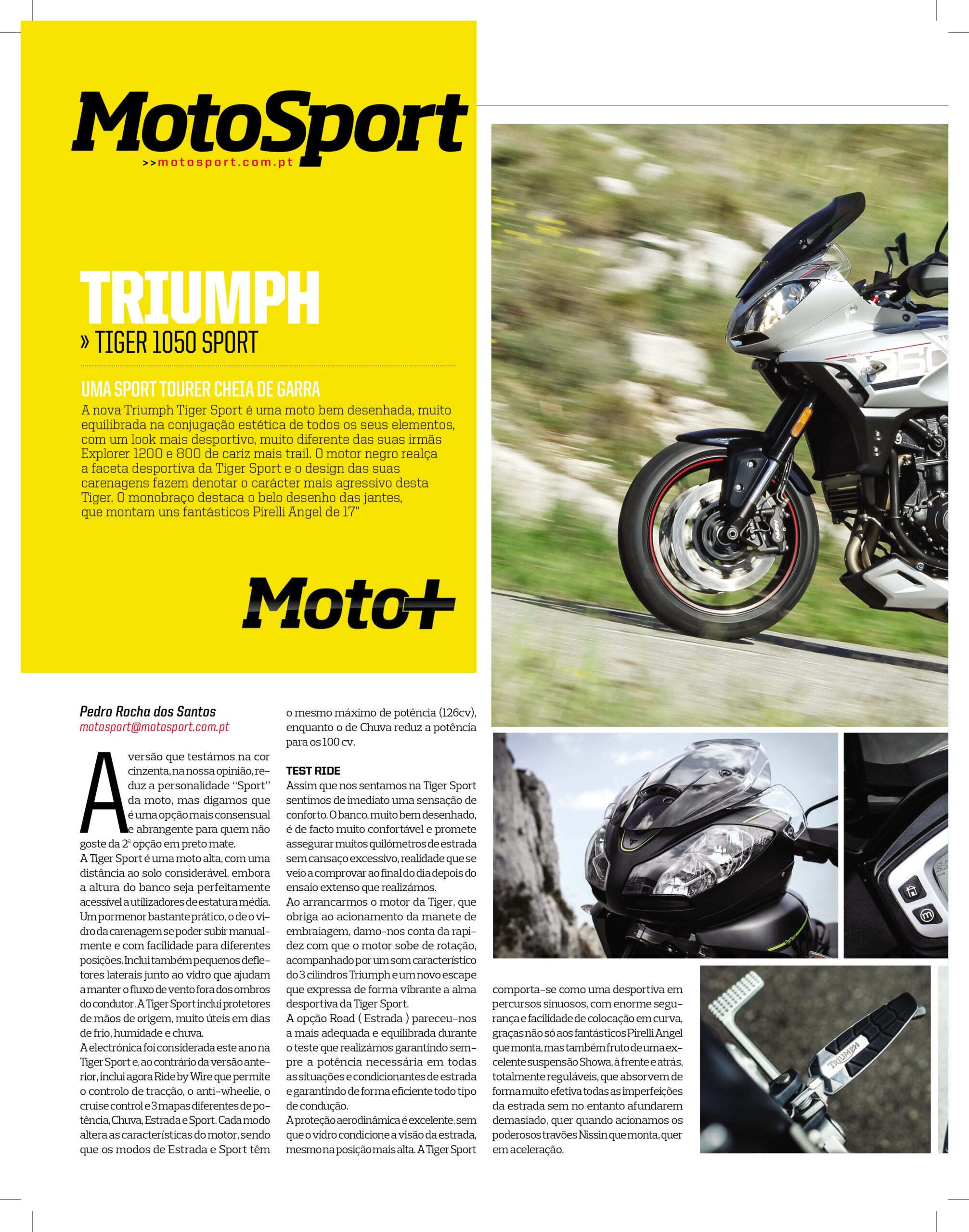 MotoSport
>>motosport.com.pt

TRIUMPH
» TIGER 1050 SPORT

UMA SPORT TOURER CHEIA DE GARRA
A nova Triumph Tiger Sport é uma moto bem desenhada, muito equilibrada na conjugação estética de todos os seus elementos, com um look mais desportivo, muito diferente das suas irmãs Explorer 1200 e 800 de cariz mais trail. O motor negro realça a faceta desportiva da Tiger Sport e o design das suas carenagens fazem denotar o carácter mais agressivo desta Tiger. O monobraço destaca o belo desenho das jantes, que montam uns fantásticos Pirelli Angel de 17"

Moto+

Pedro Rocha dos Santos
motosport@motosport.com.pt

A versão que testámos na cor cinzenta, na nossa opinião, reduz a personalidade "Sport" da moto, mas digamos que é uma opção mais consensual e abrangente para quem não goste da 2ª opção em preto mate.
A Tiger Sport é uma moto alta, com uma distância ao solo considerável, embora a altura do banco seja perfeitamente acessível a utilizadores de estatura média. Um pormenor bastante prático, o de o vidro da carenagem se poder subir manualmente e com facilidade para diferentes posições. Inclui também pequenos defletores laterais junto ao vidro que ajudam a manter o fluxo de vento fora dos ombros do condutor. A Tiger Sport inclui protetores de mãos de origem, muito úteis em dias de frio, humidade e chuva.
A electrónica foi considerada este ano na Tiger Sport e, ao contrário da versão anterior, inclui agora Ride by Wire que permite o controlo de tracção, o anti-wheelie, o cruise control e 3 mapas diferentes de potência, Chuva, Estrada e Sport. Cada modo altera as características do motor, sendo que os modos de Estrada e Sport têm o mesmo máximo de potência (126cv), enquanto o de Chuva reduz a potência para os 100 cv.

TEST RIDE
Assim que nos sentamos na Tiger Sport sentimos de imediato uma sensação de conforto. O banco, muito bem desenhado, é de facto muito confortável e promete assegurar muitos quilómetros de estrada sem cansaço excessivo, realidade que se veio a comprovar ao final do dia depois do ensaio extenso que realizámos.
Ao arrancarmos o motor da Tiger, que obriga ao acionamento da manete de embraiagem, damo-nos conta da rapidez com que o motor sobe de rotação, acompanhado por um som característico do 3 cilindros Triumph e um novo escape que expressa de forma vibrante a alma desportiva da Tiger Sport.
A opção Road ( Estrada ) pareceu-nos a mais adequada e equilibrada durante o teste que realizámos garantindo sempre a potência necessária em todas as situações e condicionantes de estrada e garantindo de forma eficiente todo tipo de condução.
A proteção aerodinâmica é excelente, sem que o vidro condicione a visão da estrada, mesmo na posição mais alta. A Tiger Sport comporta-se como uma desportiva em percursos sinuosos, com enorme segurança e facilidade de colocação em curva, graças não só aos fantásticos Pirelli Angel que monta, mas também fruto de uma excelente suspensão Showa, à frente e atrás, totalmente reguláveis, que absorvem de forma muito efetiva todas as imperfeições da estrada sem no entanto afundarem demasiado, quer quando acionamos os poderosos travões Nissin que monta, quer em aceleração.